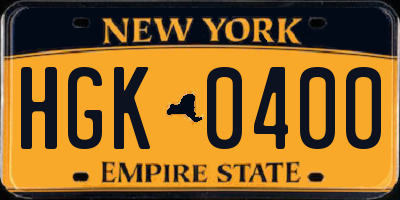 NEW YORK

HGK 0400

EMPIRE STATE